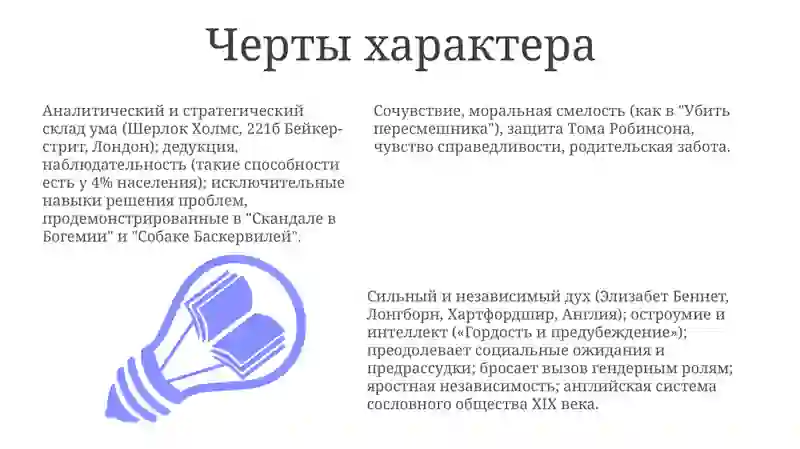 Черты характера

Аналитический и стратегический склад ума (Шерлок Холмс, 221б Бейкер-стрит, Лондон); дедукция, наблюдательность (такие способности есть у 4% населения); исключительные навыки решения проблем, продемонстрированные в "Скандале в Богемии" и "Собаке Баскервилей".

Сочувствие, моральная смелость (как в "Убить пересмешника"), защита Тома Робинсона, чувство справедливости, родительская забота.

Сильный и независимый дух (Элизабет Беннет, Лонгборн, Хартфордшир, Англия); остроумие и интеллект («Гордость и предубеждение»); преодолевает социальные ожидания и предрассудки; бросает вызов гендерным ролям; яростная независимость; английская система сословного общества XIX века.